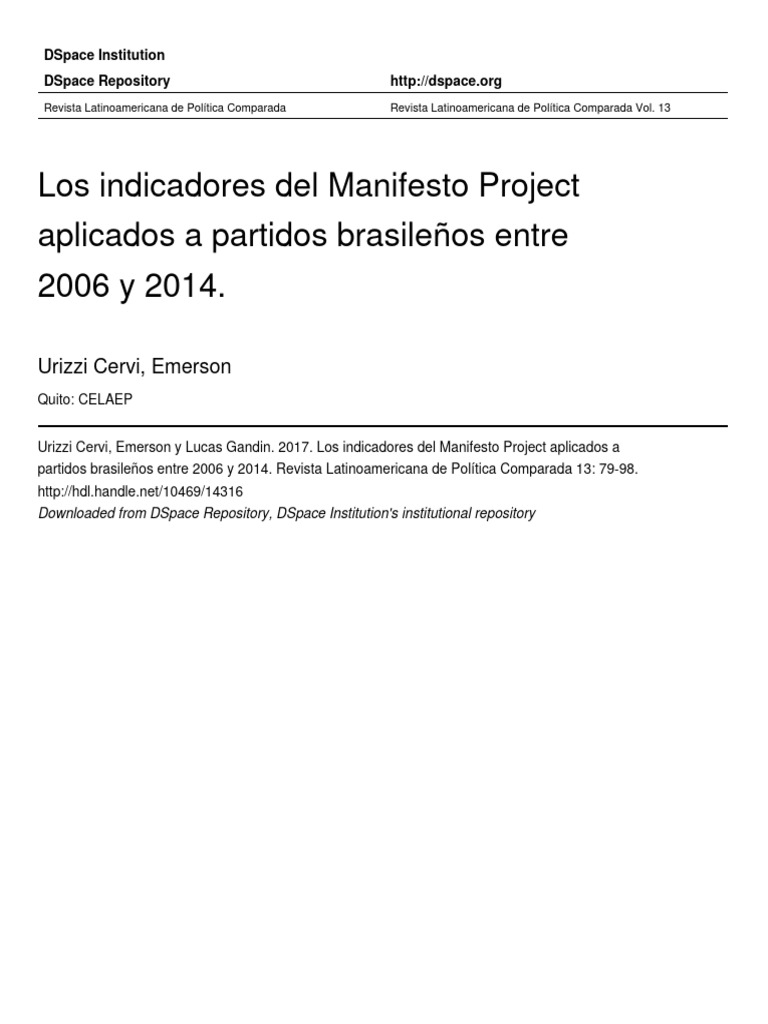 DSpace Institution

DSpace Repository

http://dspace.org

Revista Latinoamericana de Política Comparada

Revista Latinoamericana de Política Comparada Vol. 13

Los indicadores del Manifesto Project aplicados a partidos brasileños entre 2006 y 2014.

Urizzi Cervi, Emerson

Quito: CELAEP

Urizzi Cervi, Emerson y Lucas Gandin. 2017. Los indicadores del Manifesto Project aplicados a partidos brasileños entre 2006 y 2014. Revista Latinoamericana de Política Comparada 13: 79-98.
http://hdl.handle.net/10469/14316
Downloaded from DSpace Repository, DSpace Institution's institutional repository